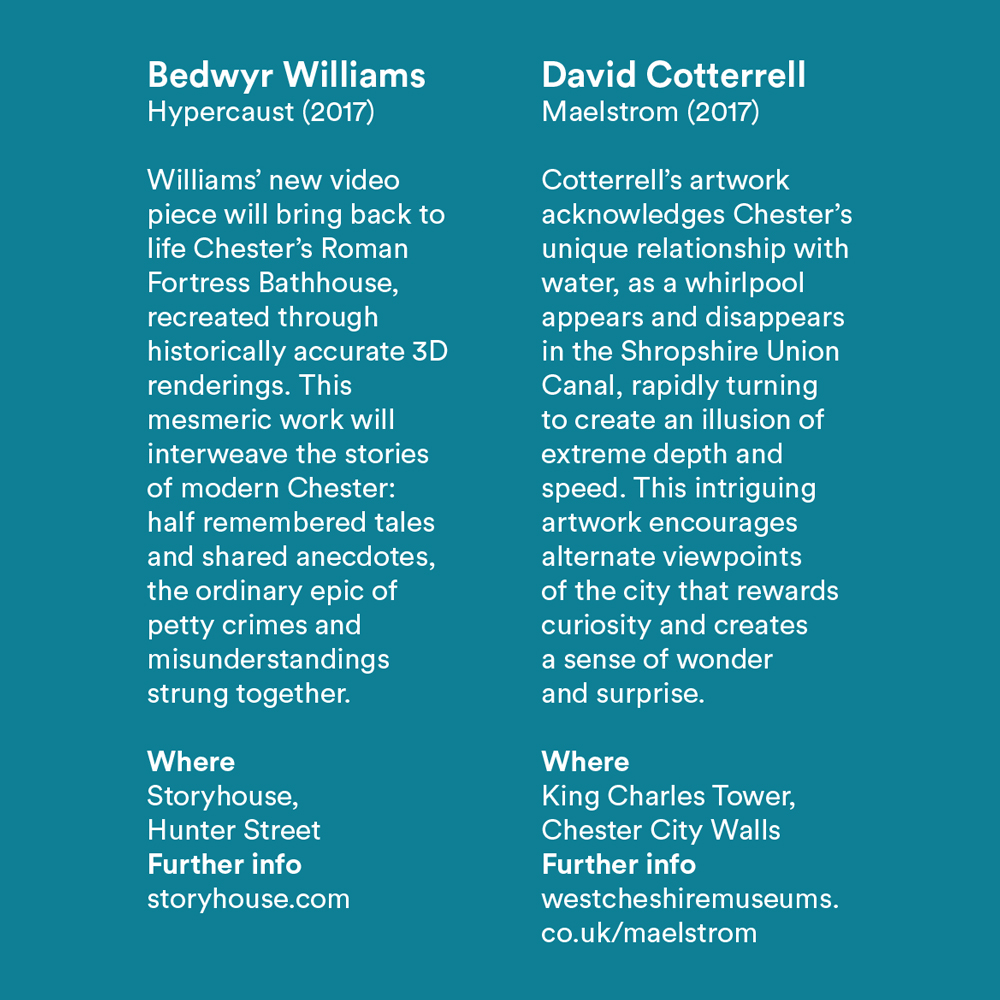 Bedwyr Williams
Hypercaust (2017)

Williams' new video piece will bring back to life Chester's Roman Fortress Bathhouse, recreated through historically accurate 3D renderings. This mesmeric work will interweave the stories of modern Chester: half remembered tales and shared anecdotes, the ordinary epic of petty crimes and misunderstandings strung together.

Where
Storyhouse,
Hunter Street
Further info
storyhouse.com

David Cotterrell
Maelstrom (2017)

Cotterrell's artwork acknowledges Chester's unique relationship with water, as a whirlpool appears and disappears in the Shropshire Union Canal, rapidly turning to create an illusion of extreme depth and speed. This intriguing artwork encourages alternate viewpoints of the city that rewards curiosity and creates a sense of wonder and surprise.

Where
King Charles Tower,
Chester City Walls
Further info
westcheshiremuseums.
co.uk/maelstrom